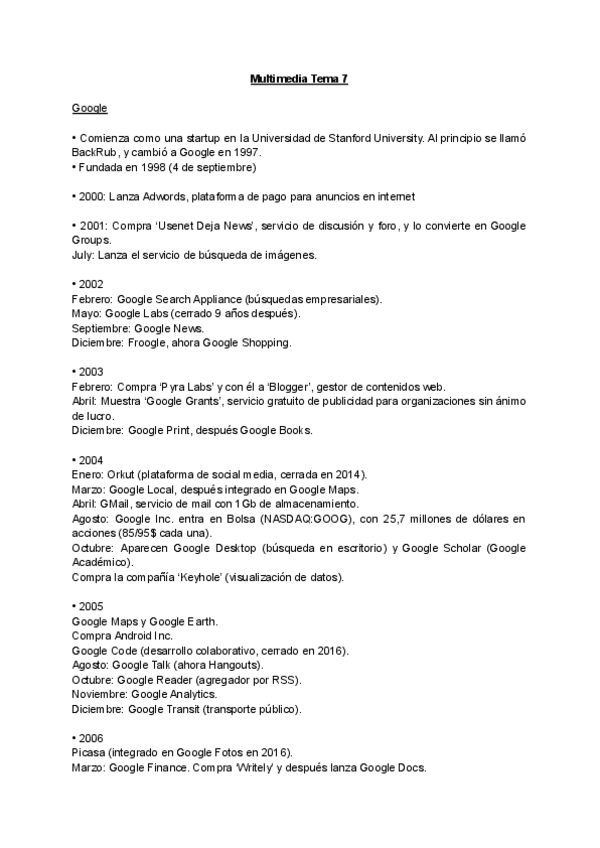 Multimedia Tema 7

Google

• Comienza como una startup en la Universidad de Stanford University. Al principio se llamó BackRub, y cambió a Google en 1997.
• Fundada en 1998 (4 de septiembre)

• 2000: Lanza Adwords, plataforma de pago para anuncios en internet

• 2001: Compra 'Usenet Deja News', servicio de discusión y foro, y lo convierte en Google Groups.
July: Lanza el servicio de búsqueda de imágenes.

• 2002
Febrero: Google Search Appliance (búsquedas empresariales).
Mayo: Google Labs (cerrado 9 años después).
Septiembre: Google News.
Diciembre: Froogle, ahora Google Shopping.

• 2003
Febrero: Compra 'Pyra Labs' y con él a 'Blogger', gestor de contenidos web.
Abril: Muestra 'Google Grants', servicio gratuito de publicidad para organizaciones sin ánimo de lucro.
Diciembre: Google Print, después Google Books.

• 2004
Enero: Orkut (plataforma de social media, cerrada en 2014).
Marzo: Google Local, después integrado en Google Maps.
Abril: GMail, servicio de mail con 1Gb de almacenamiento.
Agosto: Google Inc. entra en Bolsa (NASDAQ:GOOG), con 25,7 millones de dólares en acciones (85/95$ cada una).
Octubre: Aparecen Google Desktop (búsqueda en escritorio) y Google Scholar (Google Académico).
Compra la compañía 'Keyhole' (visualización de datos).

• 2005
Google Maps y Google Earth.
Compra Android Inc.
Google Code (desarrollo colaborativo, cerrado en 2016).
Agosto: Google Talk (ahora Hangouts).
Octubre: Google Reader (agregador por RSS).
Noviembre: Google Analytics.
Diciembre: Google Transit (transporte público).

• 2006
Picasa (integrado en Google Fotos en 2016).
Marzo: Google Finance. Compra 'Writely' y después lanza Google Docs.